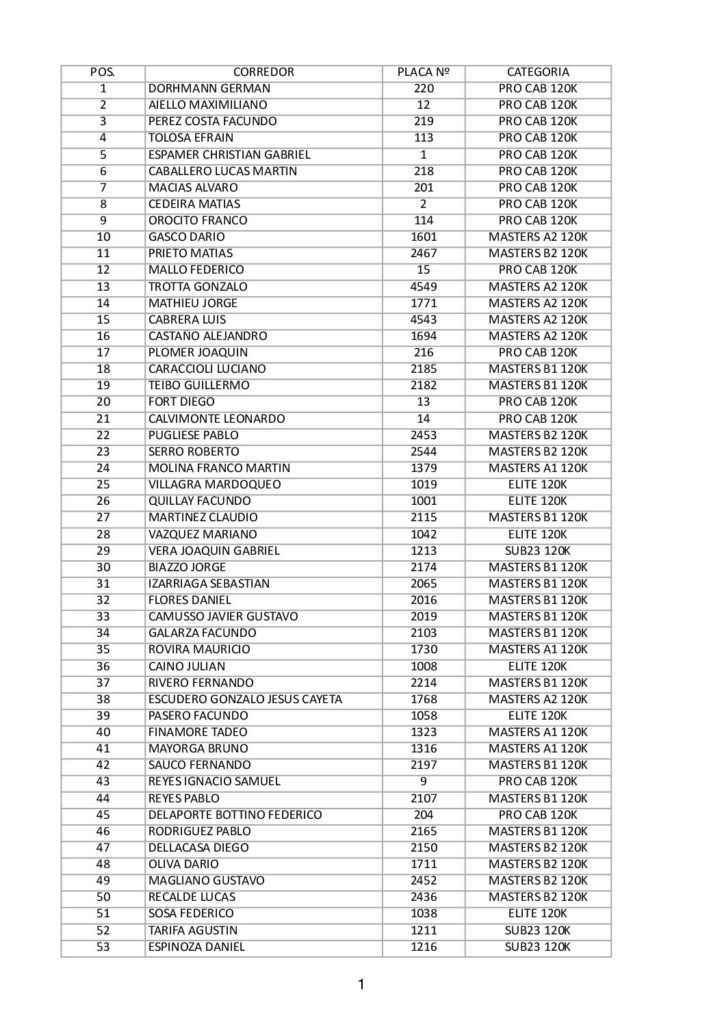 | POS. | CORREDOR | PLACA Nº | CATEGORIA |
|---|---|---|---|
| 1 | DORHMANN GERMAN | 220 | PRO CAB 120K |
| 2 | AIELLO MAXIMILIANO | 12 | PRO CAB 120K |
| 3 | PEREZ COSTA FACUNDO | 219 | PRO CAB 120K |
| 4 | TOLOSA EFRAIN | 113 | PRO CAB 120K |
| 5 | ESPAMER CHRISTIAN GABRIEL | 1 | PRO CAB 120K |
| 6 | CABALLERO LUCAS MARTIN | 218 | PRO CAB 120K |
| 7 | MACIAS ALVARO | 201 | PRO CAB 120K |
| 8 | CEDEIRA MATIAS | 2 | PRO CAB 120K |
| 9 | OROCITO FRANCO | 114 | PRO CAB 120K |
| 10 | GASCO DARIO | 1601 | MASTERS A2 120K |
| 11 | PRIETO MATIAS | 2467 | MASTERS B2 120K |
| 12 | MALLO FEDERICO | 15 | PRO CAB 120K |
| 13 | TROTTA GONZALO | 4549 | MASTERS A2 120K |
| 14 | MATHIEU JORGE | 1771 | MASTERS A2 120K |
| 15 | CABRERA LUIS | 4543 | MASTERS A2 120K |
| 16 | CASTAÑO ALEJANDRO | 1694 | MASTERS A2 120K |
| 17 | PLOMER JOAQUIN | 216 | PRO CAB 120K |
| 18 | CARACCIOLI LUCIANO | 2185 | MASTERS B1 120K |
| 19 | TEIBO GUILLERMO | 2182 | MASTERS B1 120K |
| 20 | FORT DIEGO | 13 | PRO CAB 120K |
| 21 | CALVIMONTE LEONARDO | 14 | PRO CAB 120K |
| 22 | PUGLIESE PABLO | 2453 | MASTERS B2 120K |
| 23 | SERRO ROBERTO | 2544 | MASTERS B2 120K |
| 24 | MOLINA FRANCO MARTIN | 1379 | MASTERS A1 120K |
| 25 | VILLAGRA MARDOQUEO | 1019 | ELITE 120K |
| 26 | QUILLAY FACUNDO | 1001 | ELITE 120K |
| 27 | MARTINEZ CLAUDIO | 2115 | MASTERS B1 120K |
| 28 | VAZQUEZ MARIANO | 1042 | ELITE 120K |
| 29 | VERA JOAQUIN GABRIEL | 1213 | SUB23 120K |
| 30 | BIAZZO JORGE | 2174 | MASTERS B1 120K |
| 31 | IZARRIAGA SEBASTIAN | 2065 | MASTERS B1 120K |
| 32 | FLORES DANIEL | 2016 | MASTERS B1 120K |
| 33 | CAMUSSO JAVIER GUSTAVO | 2019 | MASTERS B1 120K |
| 34 | GALARZA FACUNDO | 2103 | MASTERS B1 120K |
| 35 | ROVIRA MAURICIO | 1730 | MASTERS A1 120K |
| 36 | CAINO JULIAN | 1008 | ELITE 120K |
| 37 | RIVERO FERNANDO | 2214 | MASTERS B1 120K |
| 38 | ESCUDERO GONZALO JESUS CAYETA | 1768 | MASTERS A2 120K |
| 39 | PASERO FACUNDO | 1058 | ELITE 120K |
| 40 | FINAMORE TADEO | 1323 | MASTERS A1 120K |
| 41 | MAYORGA BRUNO | 1316 | MASTERS A1 120K |
| 42 | SAUCO FERNANDO | 2197 | MASTERS B1 120K |
| 43 | REYES IGNACIO SAMUEL | 9 | PRO CAB 120K |
| 44 | REYES PABLO | 2107 | MASTERS B1 120K |
| 45 | DELAPORTE BOTTINO FEDERICO | 204 | PRO CAB 120K |
| 46 | RODRIGUEZ PABLO | 2165 | MASTERS B1 120K |
| 47 | DELLACASA DIEGO | 2150 | MASTERS B2 120K |
| 48 | OLIVA DARIO | 1711 | MASTERS B2 120K |
| 49 | MAGLIANO GUSTAVO | 2452 | MASTERS B2 120K |
| 50 | RECALDE LUCAS | 2436 | MASTERS B2 120K |
| 51 | SOSA FEDERICO | 1038 | ELITE 120K |
| 52 | TARIFA AGUSTIN | 1211 | SUB23 120K |
| 53 | ESPINOZA DANIEL | 1216 | SUB23 120K |

1